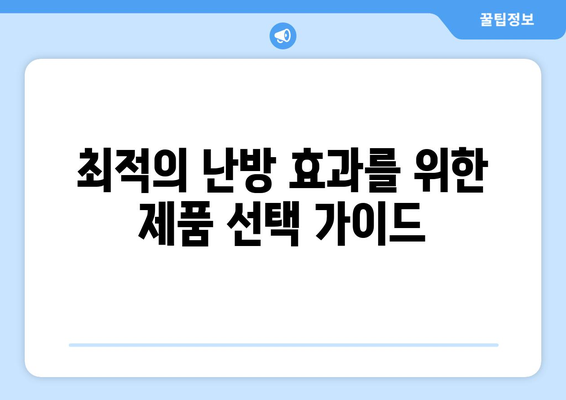 꿀팁정보

최적의 난방 효과를 위한 제품 선택 가이드